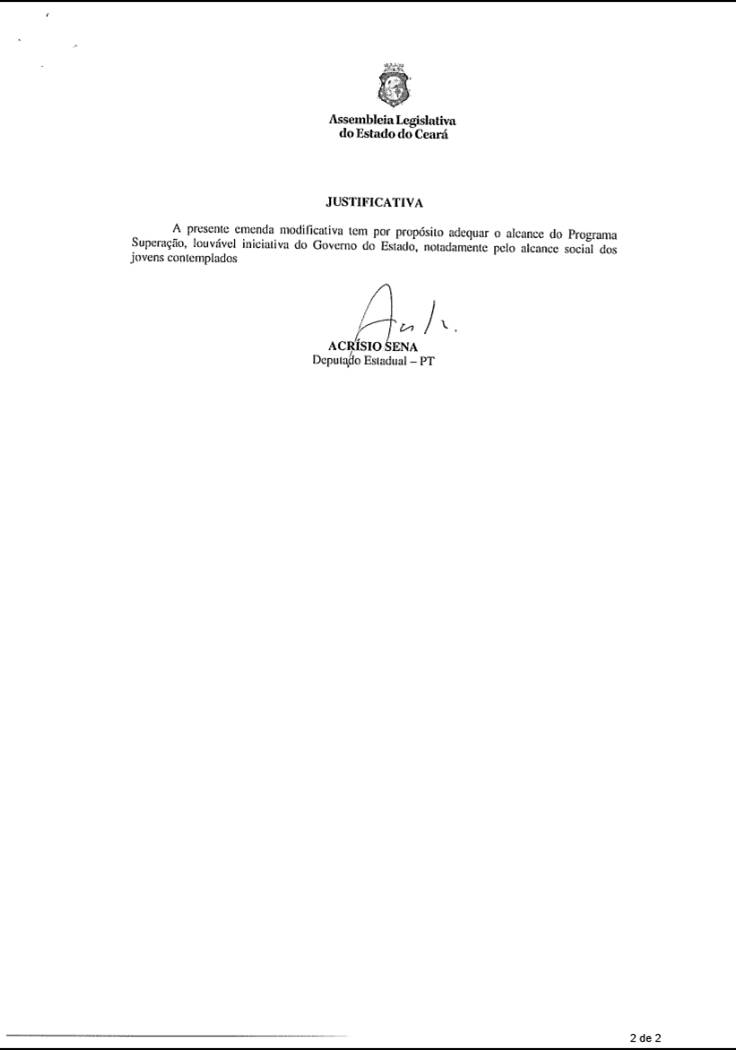 Assembleia Legislativa
do Estado do Ceará

JUSTIFICATIVA

A presente emenda modificativa tem por propósito adequar o alcance do Programa Superação, louvável iniciativa do Governo do Estado, notadamente pelo alcance social dos jovens contemplados

ACRÍSIO SENA
Deputado Estadual – PT

2 de 2